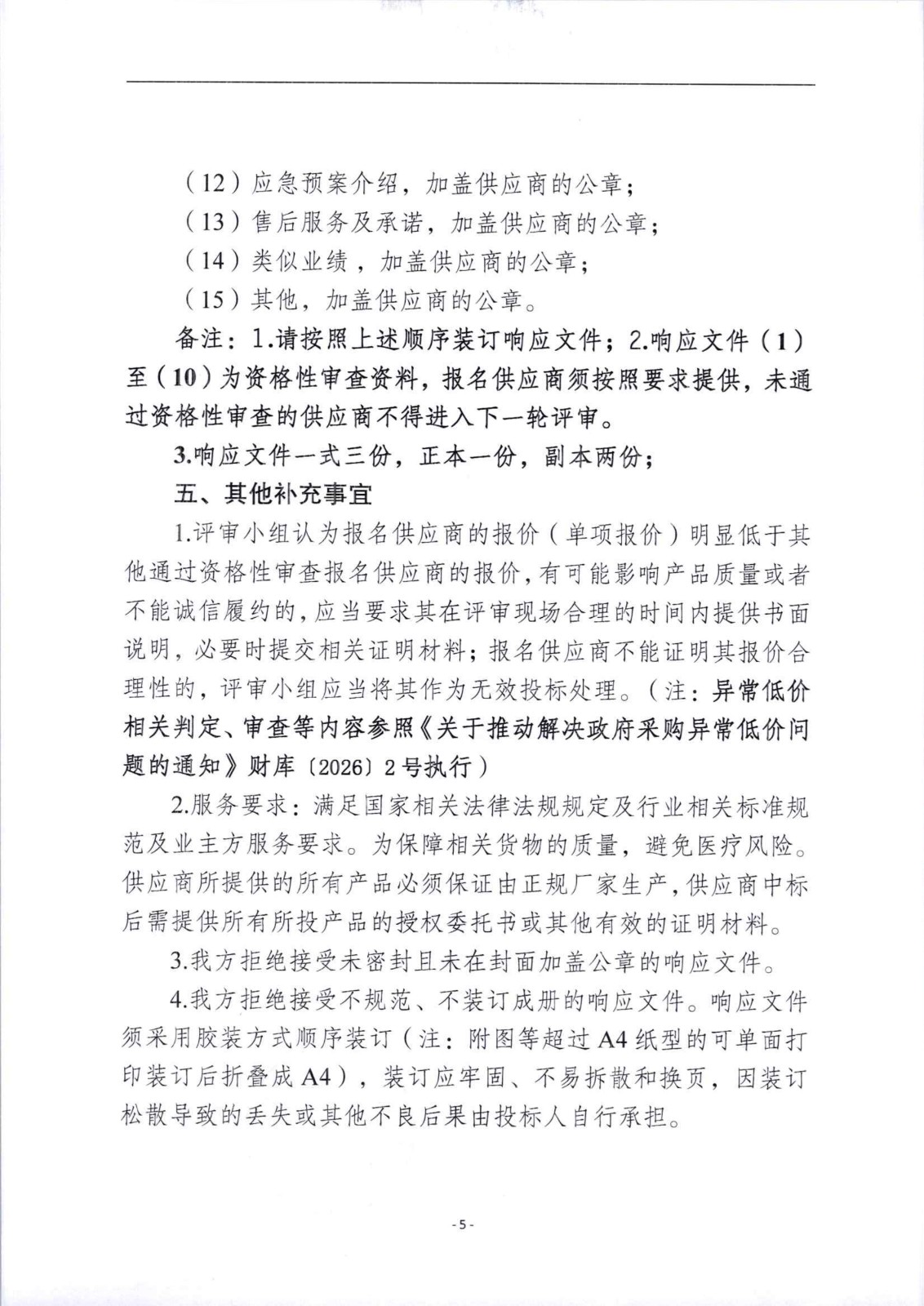 （12）应急预案介绍，加盖供应商的公章；

（13）售后服务及承诺，加盖供应商的公章；

（14）类似业绩，加盖供应商的公章；

（15）其他，加盖供应商的公章。

备注：1.请按照上述顺序装订响应文件；2.响应文件（1）至（10）为资格性审查资料，报名供应商须按照要求提供，未通过资格性审查的供应商不得进入下一轮评审。

3.响应文件一式三份，正本一份，副本两份；

五、其他补充事宜

1.评审小组认为报名供应商的报价（单项报价）明显低于其他通过资格性审查报名供应商的报价，有可能影响产品质量或者不能诚信履约的，应当要求其在评审现场合理的时间内提供书面说明，必要时提交相关证明材料；报名供应商不能证明其报价合理性的，评审小组应当将其作为无效投标处理。（注：异常低价相关判定、审查等内容参照《关于推动解决政府采购异常低价问题的通知》财库〔2026〕2号执行）

2.服务要求：满足国家相关法律法规规定及行业相关标准规范及业主方服务要求。为保障相关货物的质量，避免医疗风险。供应商所提供的所有产品必须保证由正规厂家生产，供应商中标后需提供所有所投产品的授权委托书或其他有效的证明材料。

3.我方拒绝接受未密封且未在封面加盖公章的响应文件。

4.我方拒绝接受不规范、不装订成册的响应文件。响应文件须采用胶装方式顺序装订（注：附图等超过A4纸型的可单面打印装订后折叠成A4），装订应牢固、不易拆散和换页，因装订松散导致的丢失或其他不良后果由投标人自行承担。

-5-